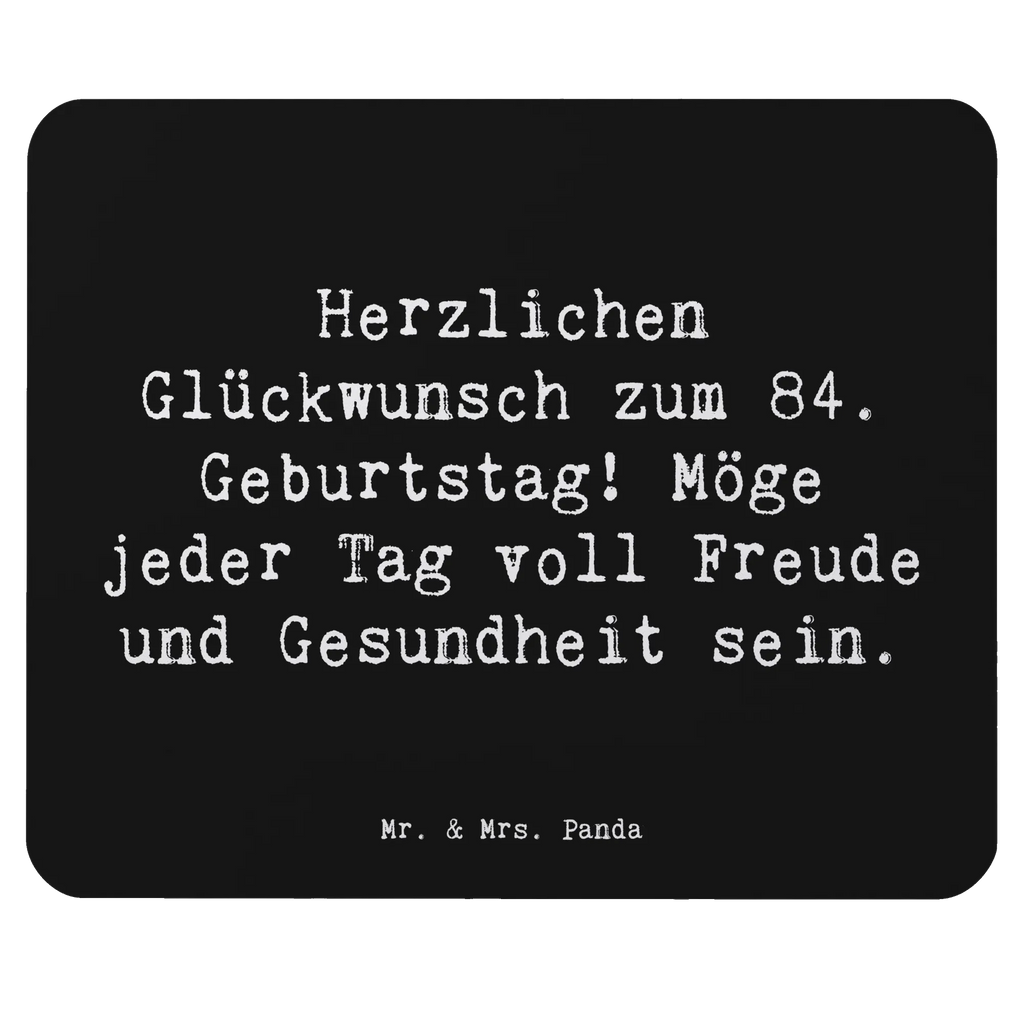 Herzlichen Glückwunsch zum 84. Geburtstag! Möge jeder Tag voll Freude und Gesundheit sein.

Mr. & Mrs. Panda